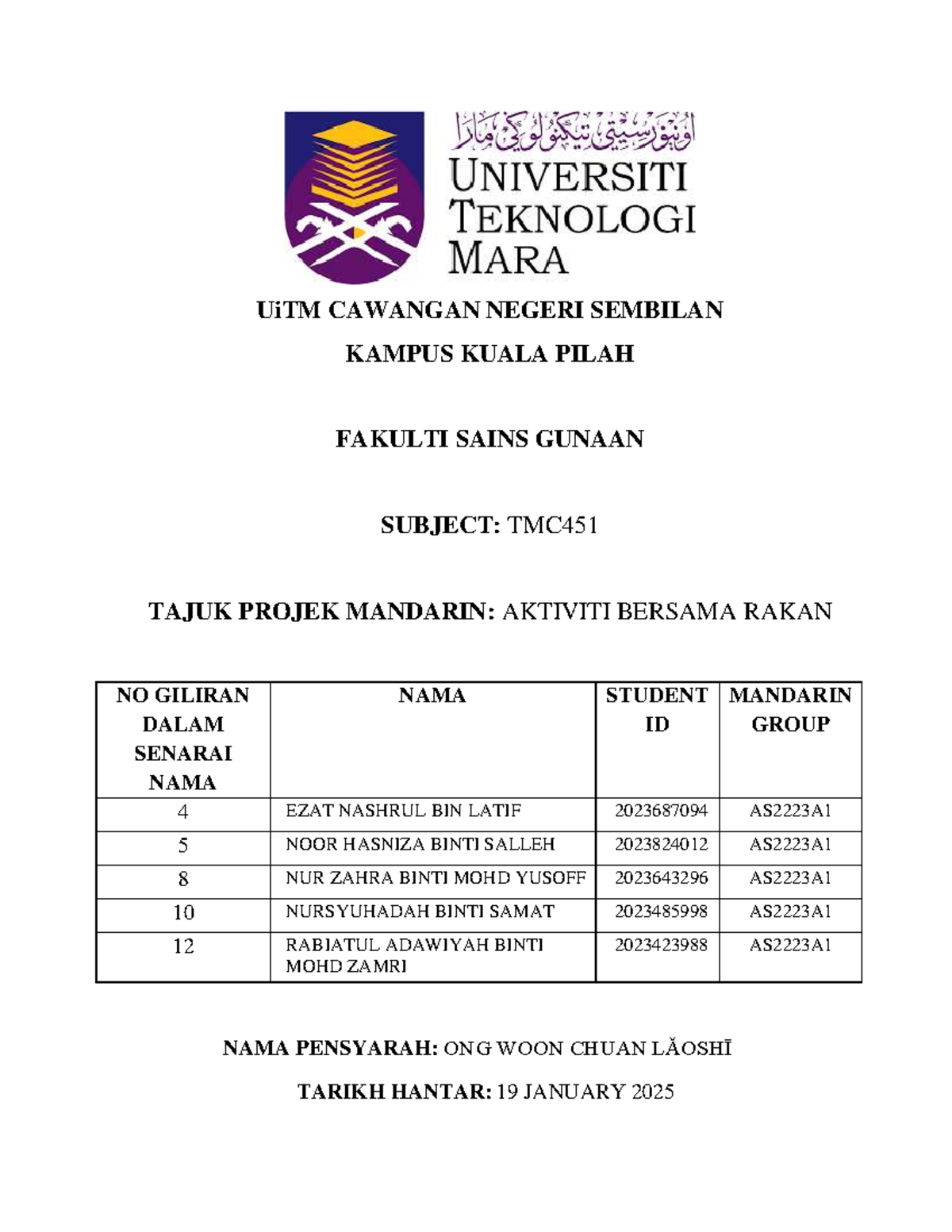 اونيۏرسيتي تيكنولوڬي مارا
UNIVERSITI TEKNOLOGI MARA

UiTM CAWANGAN NEGERI SEMBILAN

KAMPUS KUALA PILAH

FAKULTI SAINS GUNAAN

SUBJECT: TMC451

TAJUK PROJEK MANDARIN: AKTIVITI BERSAMA RAKAN

| NO GILIRAN DALAM SENARAI NAMA | NAMA | STUDENT ID | MANDARIN GROUP |
|---|---|---|---|
| 4 | EZAT NASHRUL BIN LATIF | 2023687094 | AS2223A1 |
| 5 | NOOR HASNIZA BINTI SALLEH | 2023824012 | AS2223A1 |
| 8 | NUR ZAHRA BINTI MOHD YUSOFF | 2023643296 | AS2223A1 |
| 10 | NURSYUHADAH BINTI SAMAT | 2023485998 | AS2223A1 |
| 12 | RABIATUL ADAWIYAH BINTI MOHD ZAMRI | 2023423988 | AS2223A1 |

NAMA PENSYARAH: ONG WOON CHUAN LǍOSHĪ

TARIKH HANTAR: 19 JANUARY 2025